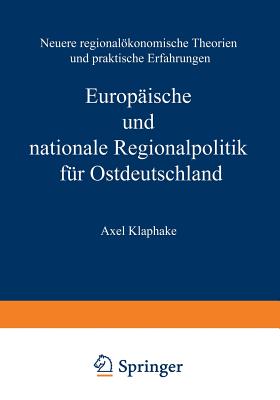 Neuere regionalökonomische Theorien und praktische Erfahrungen

Europäische und nationale Regionalpolitik für Ostdeutschland

Axel Klaphake

Springer